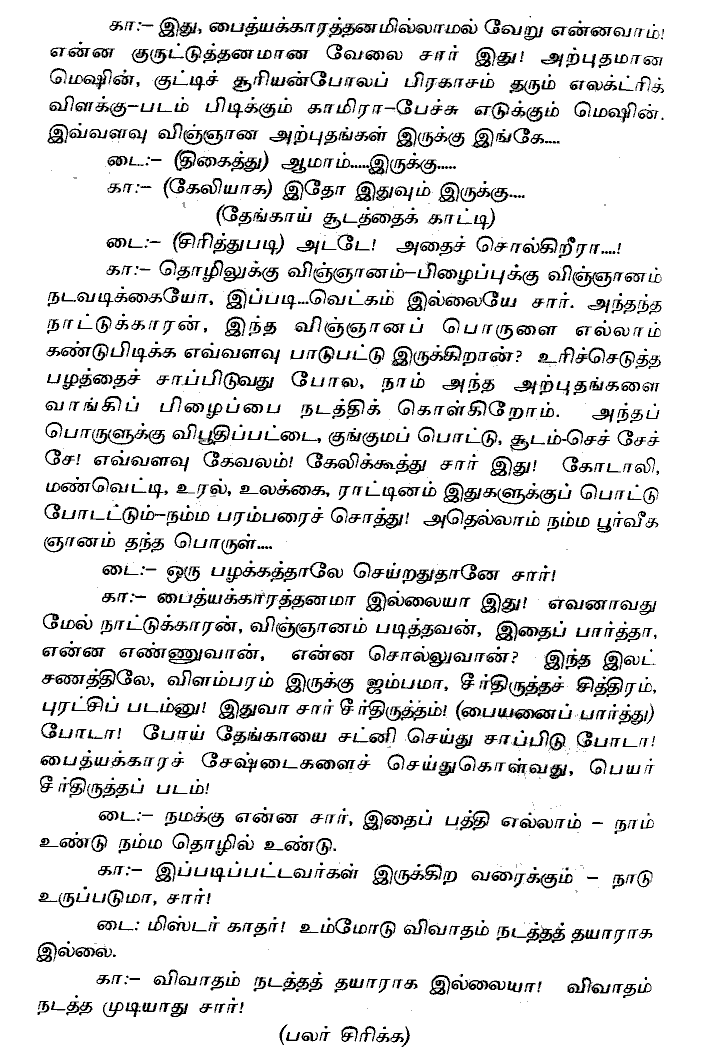 கா:– இது, பைத்யக்காரத்தனமில்லாமல் வேறு என்னவாம்! என்ன குருட்டுத்தனமான வேலை சார் இது! அற்புதமான மெஷின், குட்டிச் சூரியன்போலப் பிரகாசம் தரும் எலக்ட்ரிக் விளக்கு–படம் பிடிக்கும் காமிரா–பேச்சு எடுக்கும் மெஷின். இவ்வளவு விஞ்ஞான அற்புதங்கள் இருக்கு இங்கே.....

டை:– (திகைத்து) ஆமாம்.....இருக்கு.....

கா:– (கேலியாக) இதோ இதுவும் இருக்கு....

(தேங்காய் சூடத்தைக் காட்டி)

டை:– (சிரித்துபடி) அடடே! அதைச் சொல்கிறீரா....!

கா:– தொழிலுக்கு விஞ்ஞானம்–பிழைப்புக்கு விஞ்ஞானம் நடவடிக்கையோ, இப்படி...வெட்கம் இல்லையே சார். அந்தந்த நாட்டுக்காரன், இந்த விஞ்ஞானப் பொருளை எல்லாம் கண்டுபிடிக்க எவ்வளவு பாடுபட்டு இருக்கிறான்? உரிச்செடுத்த பழத்தைச் சாப்பிடுவது போல, நாம் அந்த அற்புதங்களை வாங்கிப் பிழைப்பை நடத்திக் கொள்கிறோம். அந்தப் பொருளுக்கு விபூதிப்பட்டை, குங்குமப் பொட்டு, சூடம்-செச் சேச் சே! எவ்வளவு கேவலம்! கேலிக்கூத்து சார் இது! கோடாலி, மண்வெட்டி, உரல், உலக்கை, ராட்டினம் இதுகளுக்குப் பொட்டு போடட்டும்–நம்ம பரம்பரைச் சொத்து! அதெல்லாம் நம்ம பூர்வீக ஞானம் தந்த பொருள்....

டை:– ஒரு பழக்கத்தாலே செய்றதுதானே சார்!

கா:– பைத்யக்காரத்தனமா இல்லையா இது! எவனாவது மேல் நாட்டுக்காரன், விஞ்ஞானம் படித்தவன், இதைப் பார்த்தா, என்ன எண்ணுவான், என்ன சொல்லுவான்? இந்த இலட்சணத்திலே, விளம்பரம் இருக்கு ஜம்பமா, சீர்திருத்தச் சித்திரம், புரட்சிப் படம்னு! இதுவா சார் சீர்திருத்தம்! (பையனைப் பார்த்து) போடா! போய் தேங்காயை சட்னி செய்து சாப்பிடு போடா! பைத்யக்காரச் சேஷ்டைகளைச் செய்துகொள்வது, பெயர் சீர்திருத்தப் படம்!

டை:– நமக்கு என்ன சார், இதைப் பத்தி எல்லாம் – நாம் உண்டு நம்ம தொழில் உண்டு.

கா:– இப்படிப்பட்டவர்கள் இருக்கிற வரைக்கும் – நாடு உருப்படுமா, சார்!

டை: மிஸ்டர் காதர்! உம்மோடு விவாதம் நடத்தத் தயாராக இல்லை.

கா:– விவாதம் நடத்தத் தயாராக இல்லையா! விவாதம் நடத்த முடியாது சார்!

(பலர் சிரிக்க)